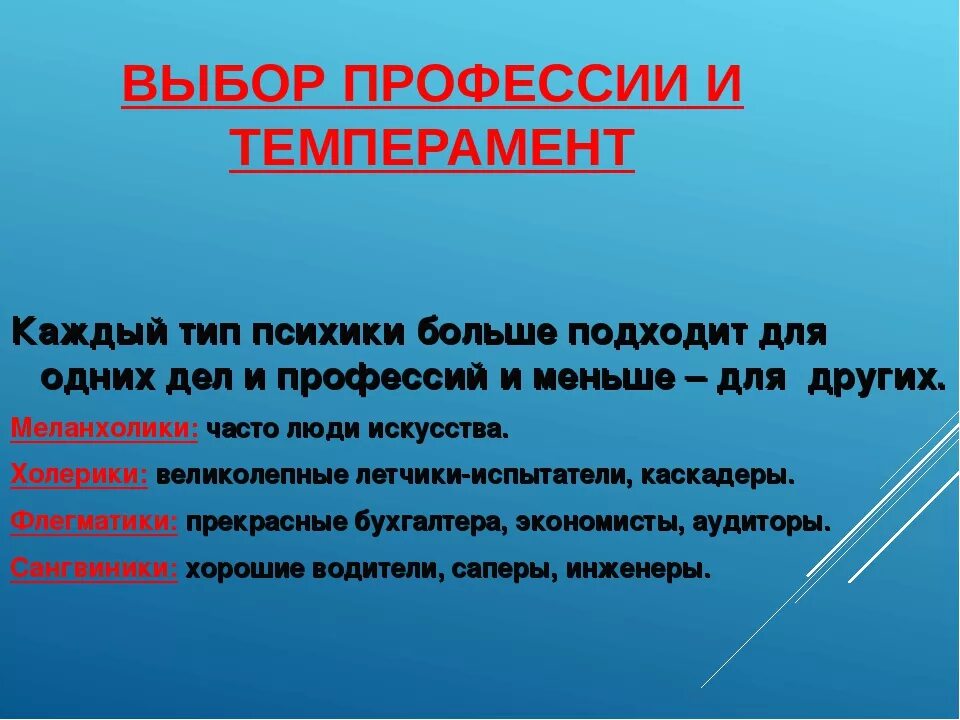 ВЫБОР ПРОФЕССИИ И ТЕМПЕРАМЕНТ

Каждый тип психики больше подходит для одних дел и профессий и меньше – для других.

Меланхолики: часто люди искусства.

Холерики: великолепные летчики-испытатели, каскадеры.

Флегматики: прекрасные бухгалтера, экономисты, аудиторы.

Сангвиники: хорошие водители, саперы, инженеры.